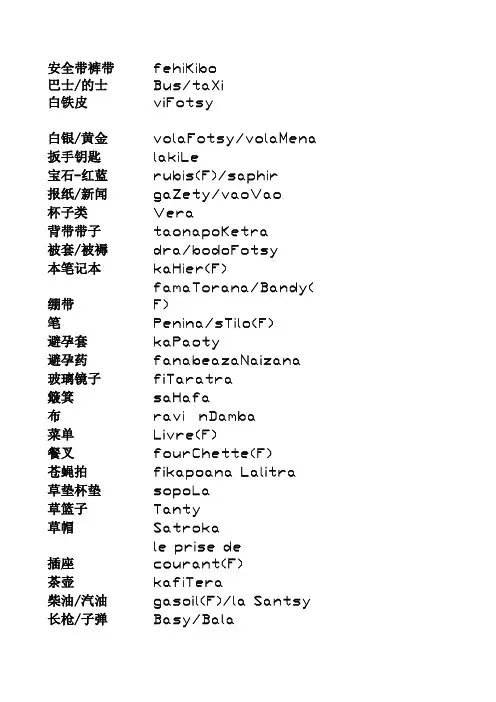 | | |
|---|---|
| 安全带裤带 | fehiKibo |
| 巴士/的士 | Bus/taXi |
| 白铁皮 | viFotsy |
| 白银/黄金 | volaFotsy/volaMena |
| 扳手钥匙 | lakiLe |
| 宝石-红蓝 | rubis(F)/saphir |
| 报纸/新闻 | gaZety/vaoVao |
| 杯子类 | Vera |
| 背带带子 | taonapoKetra |
| 被套/被褥 | dra/bodoFotsy |
| 本笔记本 | kaHier(F) |
| 绷带 | famaTorana/Bandy(F) |
| 笔 | Penina/sTilo(F) |
| 避孕套 | kaPaoty |
| 避孕药 | fanabeazaNaizana |
| 玻璃镜子 | fiTaratra |
| 簸箕 | saHafa |
| 布 | ravi nDamba |
| 菜单 | Livre(F) |
| 餐叉 | fourChette(F) |
| 苍蝇拍 | fikapoana Lalitra |
| 草垫杯垫 | sopoLa |
| 草篮子 | Tanty |
| 草帽 | Satroka |
| 插座 | le prise de courant(F) |
| 茶壶 | kafiTera |
| 柴油/汽油 | gasoil(F)/la Santsy |
| 长枪/子弹 | Basy/Bala |